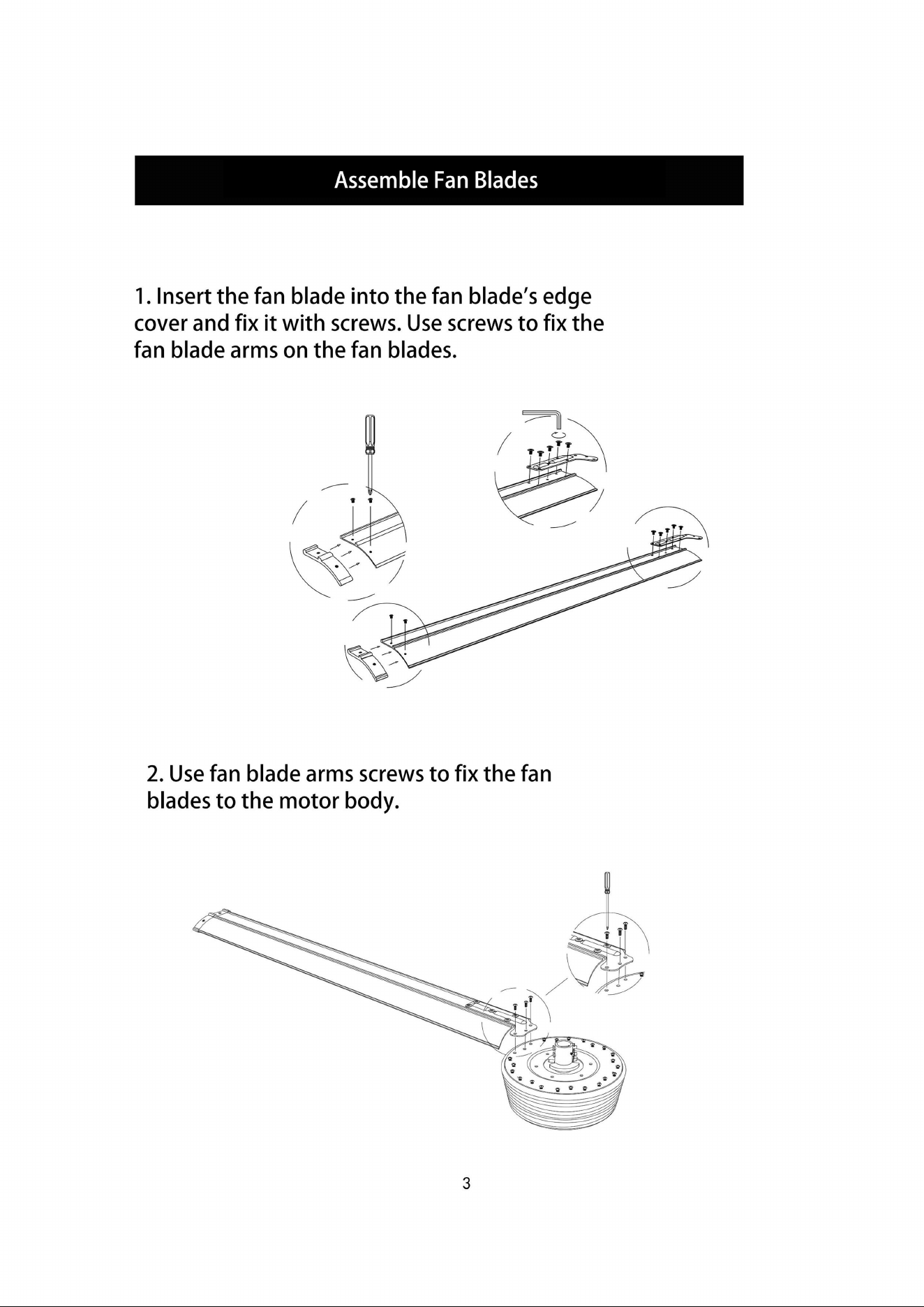 Assemble Fan Blades

1. Insert the fan blade into the fan blade's edge cover and fix it with screws. Use screws to fix the fan blade arms on the fan blades.

2. Use fan blade arms screws to fix the fan blades to the motor body.

3